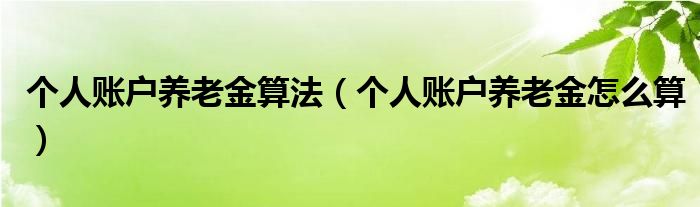 个人账户养老金算法（个人账户养老金怎么算）